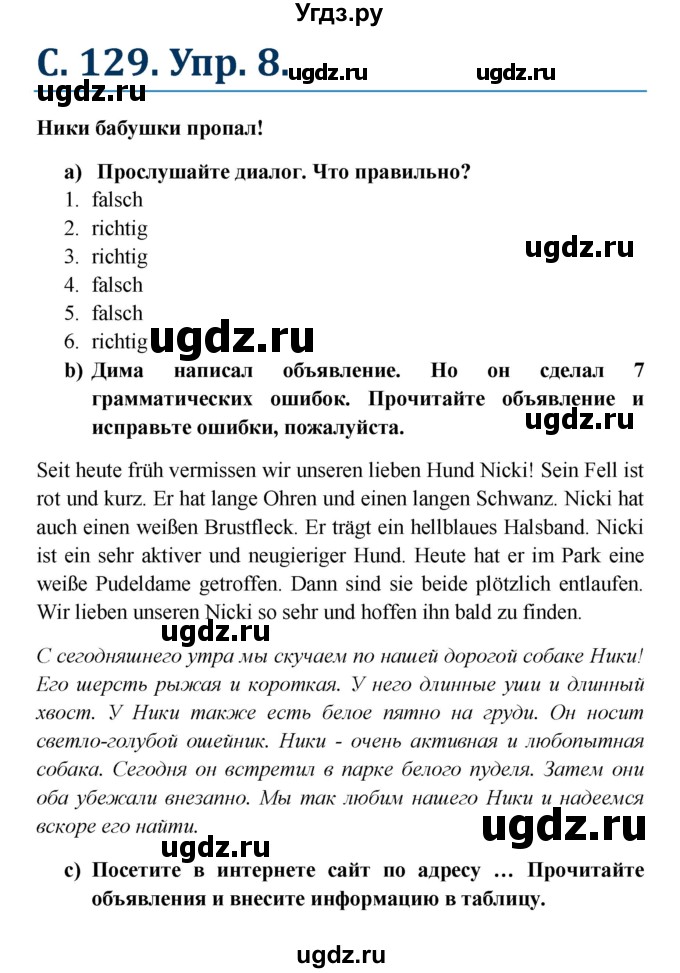 Угдз.ру

С. 129. Упр. 8. ugdz.ru ugdz.ru

ugdz.ru

Ники бабушки пропал!

a) Прослушайте диалог. Что правильно?

1. falsch
2. richtig
3. richtig
4. falsch
5. falsch
6. richtig

ugdz.ru

ugdz.ru

b) Дима написал объявление. Но он сделал 7 грамматических ошибок. Прочитайте объявление и исправьте ошибки, пожалуйста.

ugdz.ru

Seit heute früh vermissen wir unseren lieben Hund Nicki! Sein Fell ist rot und kurz. Er hat lange Ohren und einen langen Schwanz. Nicki hat auch einen weißen Brustfleck. Er trägt ein hellblaues Halsband. Nicki ist ein sehr aktiver und neugieriger Hund. Heute hat er im Park eine weiße Pudeldame getroffen. Dann sind sie beide plötzlich entlaufen. Wir lieben unseren Nicki so sehr und hoffen ihn bald zu finden.

ugdz.ru

С сегодняшнего утра мы скучаем по нашей дорогой собаке Ники! Его шерсть рыжая и короткая. У него длинные уши и длинный хвост. У Ники также есть белое пятно на груди. Он носит светло-голубой ошейник. Ники - очень активная и любопытная собака. Сегодня он встретил в парке белого пуделя. Затем они оба убежали внезапно. Мы так любим нашего Ники и надеемся вскоре его найти.

ugdz.ru

ugdz.ru

c) Посетите в интернете сайт по адресу … Прочитайте объявления и внесите информацию в таблицу.

ugdz.ru